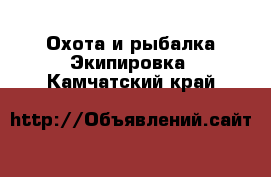 Охота и рыбалка Экипировка
Камчатский край

http://Объявлений.сайт